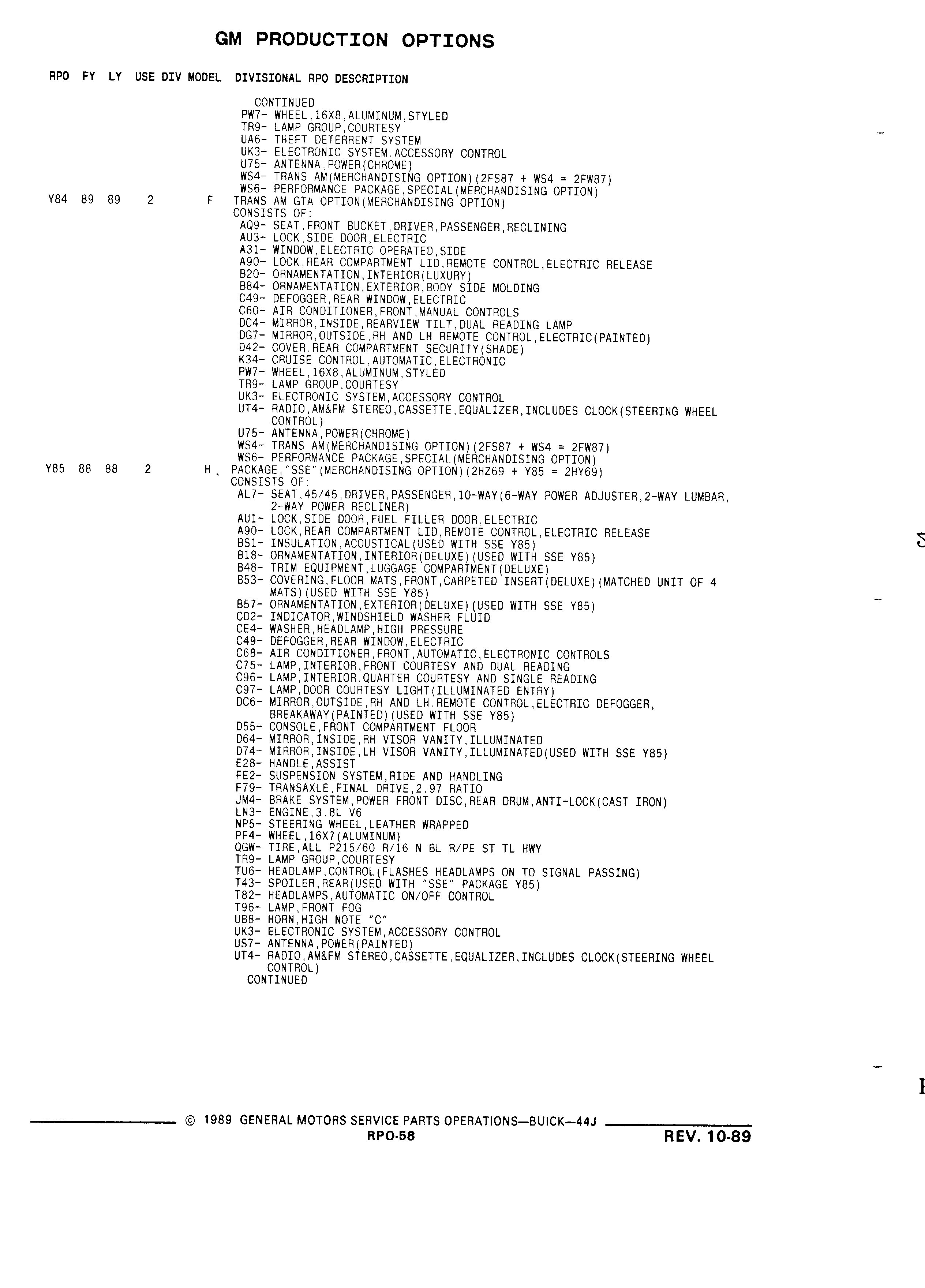 GM PRODUCTION OPTIONS

RPO FY LY USE DIV MODEL DIVISIONAL RPO DESCRIPTION

CONTINUED
PW7- WHEEL,16X8,ALUMINUM,STYLED
TR9- LAMP GROUP,COURTESY
UA6- THEFT DETERRENT SYSTEM
UK3- ELECTRONIC SYSTEM,ACCESSORY CONTROL
U75- ANTENNA,POWER(CHROME)
WS4- TRANS AM(MERCHANDISING OPTION)(2FS87 + WS4 = 2FW87)
WS6- PERFORMANCE PACKAGE,SPECIAL(MERCHANDISING OPTION)

Y84 89 89 2 F TRANS AM GTA OPTION(MERCHANDISING OPTION)
CONSISTS OF:
AQ9- SEAT,FRONT BUCKET,DRIVER,PASSENGER,RECLINING
AU3- LOCK,SIDE DOOR,ELECTRIC
A31- WINDOW,ELECTRIC OPERATED,SIDE
A90- LOCK,REAR COMPARTMENT LID,REMOTE CONTROL,ELECTRIC RELEASE
B20- ORNAMENTATION,INTERIOR(LUXURY)
B84- ORNAMENTATION,EXTERIOR,BODY SIDE MOLDING
C49- DEFOGGER,REAR WINDOW,ELECTRIC
C60- AIR CONDITIONER,FRONT,MANUAL CONTROLS
DC4- MIRROR,INSIDE,REARVIEW TILT,DUAL READING LAMP
DG7- MIRROR,OUTSIDE,RH AND LH REMOTE CONTROL,ELECTRIC(PAINTED)
D42- COVER,REAR COMPARTMENT SECURITY(SHADE)
K34- CRUISE CONTROL,AUTOMATIC,ELECTRONIC
PW7- WHEEL,16X8,ALUMINUM,STYLED
TR9- LAMP GROUP,COURTESY
UK3- ELECTRONIC SYSTEM,ACCESSORY CONTROL
UT4- RADIO,AM&FM STEREO,CASSETTE,EQUALIZER,INCLUDES CLOCK(STEERING WHEEL CONTROL)
U75- ANTENNA,POWER(CHROME)
WS4- TRANS AM(MERCHANDISING OPTION)(2FS87 + WS4 = 2FW87)
WS6- PERFORMANCE PACKAGE,SPECIAL(MERCHANDISING OPTION)

Y85 88 88 2 H PACKAGE,"SSE"(MERCHANDISING OPTION)(2HZ69 + Y85 = 2HY69)
CONSISTS OF:
AL7- SEAT,45/45,DRIVER,PASSENGER,10-WAY(6-WAY POWER ADJUSTER,2-WAY LUMBAR, 2-WAY POWER RECLINER)
AU1- LOCK,SIDE DOOR,FUEL FILLER DOOR,ELECTRIC
A90- LOCK,REAR COMPARTMENT LID,REMOTE CONTROL,ELECTRIC RELEASE
BS1- INSULATION,ACOUSTICAL(USED WITH SSE Y85)
B18- ORNAMENTATION,INTERIOR(DELUXE)(USED WITH SSE Y85)
B48- TRIM EQUIPMENT,LUGGAGE COMPARTMENT(DELUXE)
B53- COVERING,FLOOR MATS,FRONT,CARPETED INSERT(DELUXE)(MATCHED UNIT OF 4 MATS)(USED WITH SSE Y85)
B57- ORNAMENTATION,EXTERIOR(DELUXE)(USED WITH SSE Y85)
CD2- INDICATOR,WINDSHIELD WASHER FLUID
CE4- WASHER,HEADLAMP,HIGH PRESSURE
C49- DEFOGGER,REAR WINDOW,ELECTRIC
C68- AIR CONDITIONER,FRONT,AUTOMATIC,ELECTRONIC CONTROLS
C75- LAMP,INTERIOR,FRONT COURTESY AND DUAL READING
C96- LAMP,INTERIOR,QUARTER COURTESY AND SINGLE READING
C97- LAMP,DOOR COURTESY LIGHT(ILLUMINATED ENTRY)
DC6- MIRROR,OUTSIDE,RH AND LH,REMOTE CONTROL,ELECTRIC DEFOGGER, BREAKAWAY(PAINTED)(USED WITH SSE Y85)
D55- CONSOLE,FRONT COMPARTMENT FLOOR
D64- MIRROR,INSIDE,RH VISOR VANITY,ILLUMINATED
D74- MIRROR,INSIDE,LH VISOR VANITY,ILLUMINATED(USED WITH SSE Y85)
E28- HANDLE,ASSIST
FE2- SUSPENSION SYSTEM,RIDE AND HANDLING
F79- TRANSAXLE,FINAL DRIVE,2.97 RATIO
JM4- BRAKE SYSTEM,POWER FRONT DISC,REAR DRUM,ANTI-LOCK(CAST IRON)
LN3- ENGINE,3.8L V6
NP5- STEERING WHEEL,LEATHER WRAPPED
PF4- WHEEL,16X7(ALUMINUM)
QGW- TIRE,ALL P215/60 R/16 N BL R/PE ST TL HWY
TR9- LAMP GROUP,COURTESY
TU6- HEADLAMP,CONTROL(FLASHES HEADLAMPS ON TO SIGNAL PASSING)
T43- SPOILER,REAR(USED WITH "SSE" PACKAGE Y85)
T82- HEADLAMPS,AUTOMATIC ON/OFF CONTROL
T96- LAMP,FRONT FOG
UB8- HORN,HIGH NOTE "C"
UK3- ELECTRONIC SYSTEM,ACCESSORY CONTROL
US7- ANTENNA,POWER(PAINTED)
UT4- RADIO,AM&FM STEREO,CASSETTE,EQUALIZER,INCLUDES CLOCK(STEERING WHEEL CONTROL)
CONTINUED

© 1989 GENERAL MOTORS SERVICE PARTS OPERATIONS—BUICK—44J
RPO-58
REV. 10-89